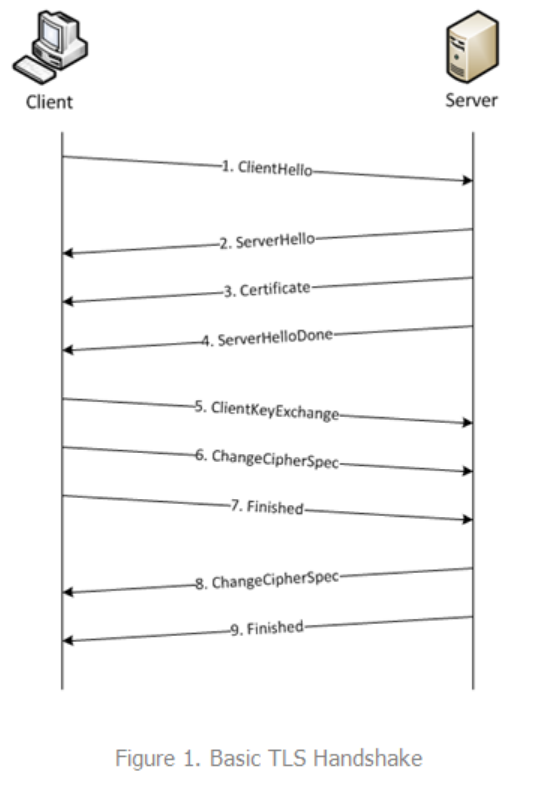 Client

Server

1. ClientHello

2. ServerHello

3. Certificate

4. ServerHelloDone

5. ClientKeyExchange

6. ChangeCipherSpec

7. Finished

8. ChangeCipherSpec

9. Finished

Figure 1. Basic TLS Handshake